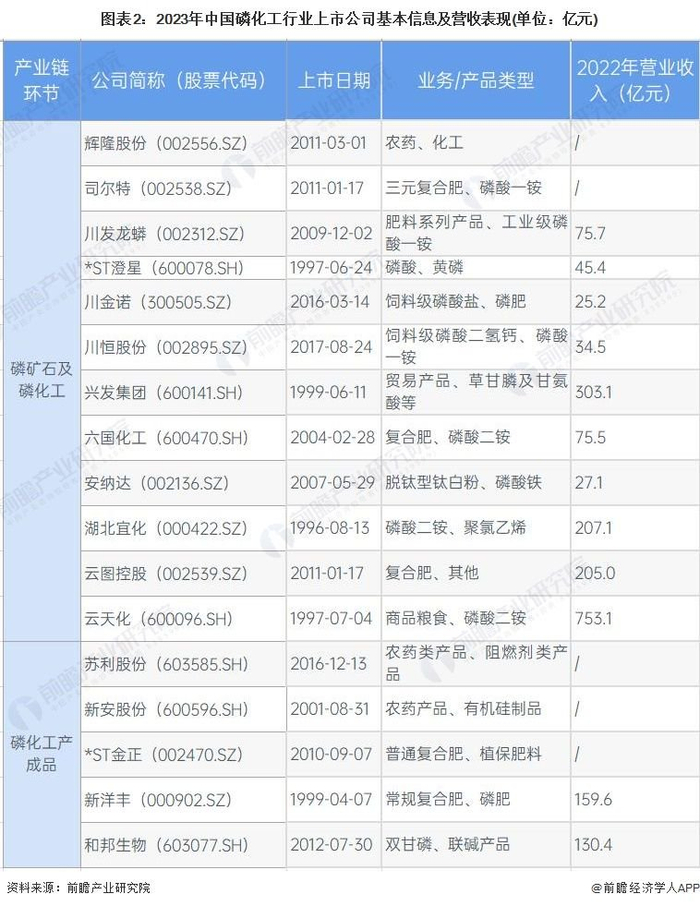 图表2：2023年中国磷化工行业上市公司基本信息及营收表现(单位：亿元)

| 产业链环节 | 公司简称（股票代码） | 上市日期 | 业务/产品类型 | 2022年营业收入（亿元） |
|---|---|---|---|---|
| 磷矿石及磷化工 | 辉隆股份（002556.SZ） | 2011-03-01 | 农药、化工 | / |
| | 司尔特（002538.SZ） | 2011-01-17 | 三元复合肥、磷酸一铵 | / |
| | 川发龙蟒（002312.SZ） | 2009-12-02 | 肥料系列产品、工业级磷酸一铵 | 75.7 |
| | *ST澄星（600078.SH） | 1997-06-24 | 磷酸、黄磷 | 45.4 |
| | 川金诺（300505.SZ） | 2016-03-14 | 饲料级磷酸盐、磷肥 | 25.2 |
| | 川恒股份（002895.SZ） | 2017-08-24 | 饲料级磷酸二氢钙、磷酸一铵 | 34.5 |
| | 兴发集团（600141.SH） | 1999-06-11 | 贸易产品、草甘膦及甘氨酸等 | 303.1 |
| | 六国化工（600470.SH） | 2004-02-28 | 复合肥、磷酸二铵 | 75.5 |
| | 安纳达（002136.SZ） | 2007-05-29 | 脱钛型钛白粉、磷酸铁 | 27.1 |
| | 湖北宜化（000422.SZ） | 1996-08-13 | 磷酸二铵、聚氯乙烯 | 207.1 |
| | 云图控股（002539.SZ） | 2011-01-17 | 复合肥、其他 | 205.0 |
| | 云天化（600096.SH） | 1997-07-04 | 商品粮食、磷酸二铵 | 753.1 |
| 磷化工产成品 | 苏利股份（603585.SH） | 2016-12-13 | 农药类产品、阻燃剂类产品 | / |
| | 新安股份（600596.SH） | 2001-08-31 | 农药产品、有机硅制品 | / |
| | *ST金正（002470.SZ） | 2010-09-07 | 普通复合肥、植保肥料 | / |
| | 新洋丰（000902.SZ） | 1999-04-07 | 常规复合肥、磷肥 | 159.6 |
| | 和邦生物（603077.SH） | 2012-07-30 | 双甘磷、联碱产品 | 130.4 |

资料来源：前瞻产业研究院

@前瞻经济学人APP

前瞻产业研究院